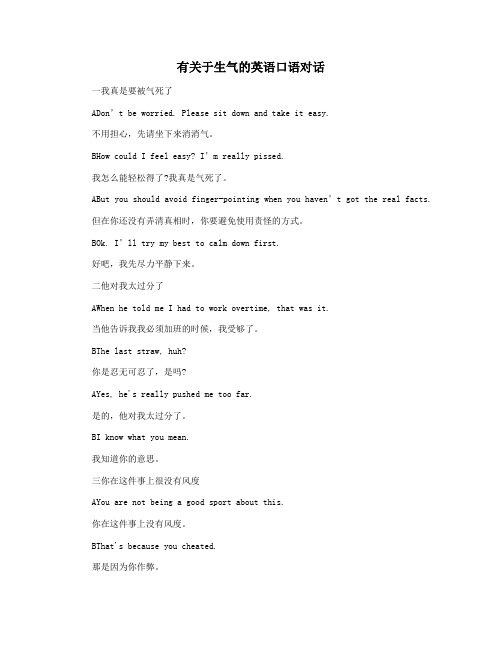 有关于生气的英语口语对话

一我真是要被气死了

ADon’t be worried. Please sit down and take it easy.

不用担心，先请坐下来消消气。

BHow could I feel easy? I’m really pissed.

我怎么能轻松得了?我真是气死了。

ABut you should avoid finger-pointing when you haven’t got the real facts.

但在你还没有弄清真相时，你要避免使用责怪的方式。

BOk. I’ll try my best to calm down first.

好吧，我先尽力平静下来。

二他对我太过分了

AWhen he told me I had to work overtime, that was it.

当他告诉我我必须加班的时候，我受够了。

BThe last straw, huh?

你是忍无可忍了，是吗?

AYes, he's really pushed me too far.

是的，他对我太过分了。

BI know what you mean.

我知道你的意思。

三你在这件事上很没有风度

AYou are not being a good sport about this.

你在这件事上没有风度。

BThat's because you cheated.

那是因为你作弊。